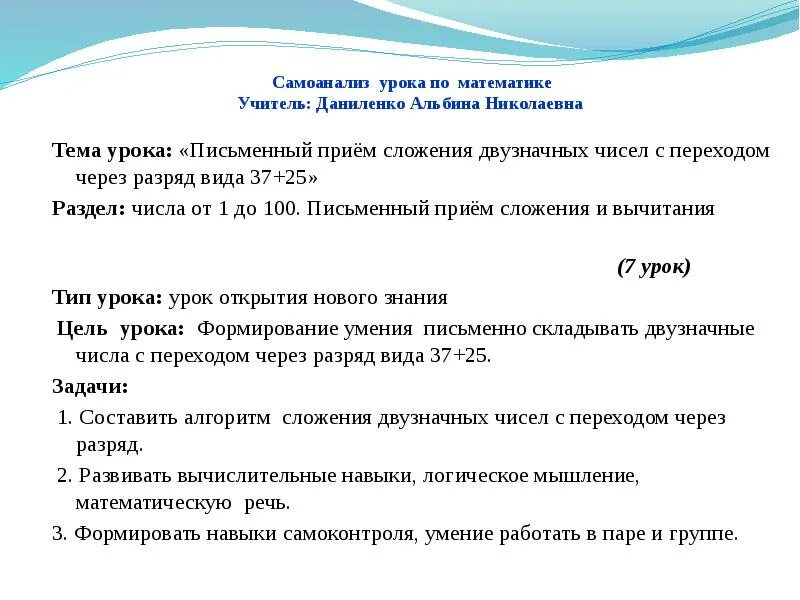 Самоанализ урока по математике
Учитель: Даниленко Альбина Николаевна

Тема урока: «Письменный приём сложения двузначных чисел с переходом через разряд вида 37+25»

Раздел: числа от 1 до 100. Письменный приём сложения и вычитания

(7 урок)

Тип урока: урок открытия нового знания

Цель урока: Формирование умения письменно складывать двузначные числа с переходом через разряд вида 37+25.

Задачи:

1. Составить алгоритм сложения двузначных чисел с переходом через разряд.

2. Развивать вычислительные навыки, логическое мышление, математическую речь.

3. Формировать навыки самоконтроля, умение работать в паре и группе.